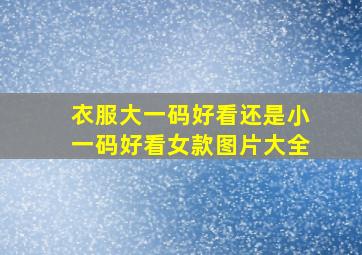 衣服大一码好看还是小一码好看女款图片大全